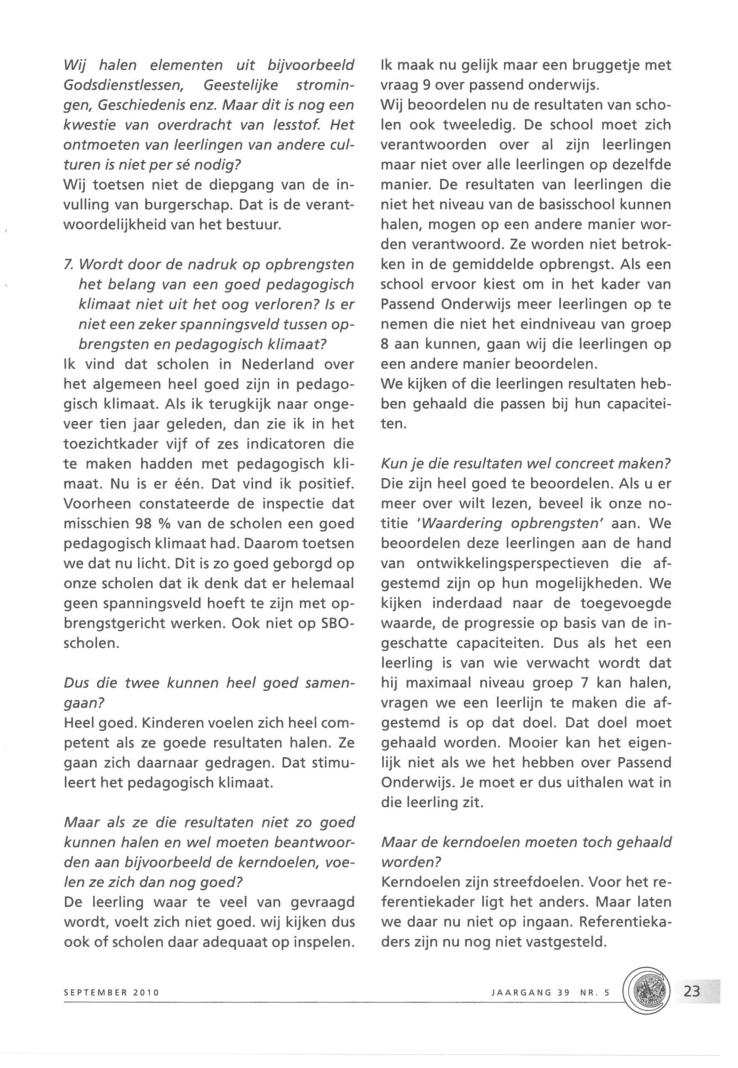 Wij halen elementen uit bijvoorbeeld Godsdienstlessen, Geestelijke stromingen, Geschiedenis enz. Maar dit is nog een kwestie van overdracht van lesstof. Het ontmoeten van leerlingen van andere culturen is niet per sé nodig?
Wij toetsen niet de diepgang van de invulling van burgerschap. Dat is de verantwoordelijkheid van het bestuur.

7. Wordt door de nadruk op opbrengsten het belang van een goed pedagogisch klimaat niet uit het oog verloren? Is er niet een zeker spanningsveld tussen opbrengsten en pedagogisch klimaat?
Ik vind dat scholen in Nederland over het algemeen heel goed zijn in pedagogisch klimaat. Als ik terugkijk naar ongeveer tien jaar geleden, dan zie ik in het toezichtkader vijf of zes indicatoren die te maken hadden met pedagogisch klimaat. Nu is er één. Dat vind ik positief. Voorheen constateerde de inspectie dat misschien 98 % van de scholen een goed pedagogisch klimaat had. Daarom toetsen we dat nu licht. Dit is zo goed geborgd op onze scholen dat ik denk dat er helemaal geen spanningsveld hoeft te zijn met opbrengstgericht werken. Ook niet op SBO-scholen.

Dus die twee kunnen heel goed samengaan?
Heel goed. Kinderen voelen zich heel competent als ze goede resultaten halen. Ze gaan zich daarnaar gedragen. Dat stimuleert het pedagogisch klimaat.

Maar als ze die resultaten niet zo goed kunnen halen en wel moeten beantwoorden aan bijvoorbeeld de kerndoelen, voelen ze zich dan nog goed?
De leerling waar te veel van gevraagd wordt, voelt zich niet goed. wij kijken dus ook of scholen daar adequaat op inspelen.

Ik maak nu gelijk maar een bruggetje met vraag 9 over passend onderwijs.
Wij beoordelen nu de resultaten van scholen ook tweeledig. De school moet zich verantwoorden over al zijn leerlingen maar niet over alle leerlingen op dezelfde manier. De resultaten van leerlingen die niet het niveau van de basisschool kunnen halen, mogen op een andere manier worden verantwoord. Ze worden niet betrokken in de gemiddelde opbrengst. Als een school ervoor kiest om in het kader van Passend Onderwijs meer leerlingen op te nemen die niet het eindniveau van groep 8 aan kunnen, gaan wij die leerlingen op een andere manier beoordelen.
We kijken of die leerlingen resultaten hebben gehaald die passen bij hun capaciteiten.

Kun je die resultaten wel concreet maken?
Die zijn heel goed te beoordelen. Als u er meer over wilt lezen, beveel ik onze notitie 'Waardering opbrengsten' aan. We beoordelen deze leerlingen aan de hand van ontwikkelingsperspectieven die afgestemd zijn op hun mogelijkheden. We kijken inderdaad naar de toegevoegde waarde, de progressie op basis van de ingeschatte capaciteiten. Dus als het een leerling is van wie verwacht wordt dat hij maximaal niveau groep 7 kan halen, vragen we een leerlijn te maken die afgestemd is op dat doel. Dat doel moet gehaald worden. Mooier kan het eigenlijk niet als we het hebben over Passend Onderwijs. Je moet er dus uithalen wat in die leerling zit.

Maar de kerndoelen moeten toch gehaald worden?
Kerndoelen zijn streefdoelen. Voor het referentiekader ligt het anders. Maar laten we daar nu niet op ingaan. Referentiekaders zijn nu nog niet vastgesteld.

SEPTEMBER 2010

JAARGANG 39 NR. 5

23